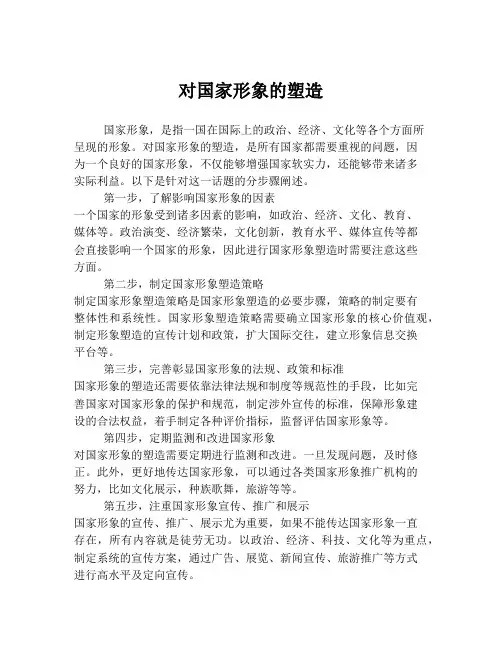 对国家形象的塑造

国家形象，是指一国在国际上的政治、经济、文化等各个方面所呈现的形象。对国家形象的塑造，是所有国家都需要重视的问题，因为一个良好的国家形象，不仅能够增强国家软实力，还能够带来诸多实际利益。以下是针对这一话题的分步骤阐述。

第一步，了解影响国家形象的因素
一个国家的形象受到诸多因素的影响，如政治、经济、文化、教育、媒体等。政治演变、经济繁荣，文化创新，教育水平、媒体宣传等都会直接影响一个国家的形象，因此进行国家形象塑造时需要注意这些方面。

第二步，制定国家形象塑造策略
制定国家形象塑造策略是国家形象塑造的必要步骤，策略的制定要有整体性和系统性。国家形象塑造策略需要确立国家形象的核心价值观，制定形象塑造的宣传计划和政策，扩大国际交往，建立形象信息交换平台等。

第三步，完善彰显国家形象的法规、政策和标准
国家形象的塑造还需要依靠法律法规和制度等规范性的手段，比如完善国家对国家形象的保护和规范，制定涉外宣传的标准，保障形象建设的合法权益，着手制定各种评价指标，监督评估国家形象等。

第四步，定期监测和改进国家形象
对国家形象的塑造需要定期进行监测和改进。一旦发现问题，及时修正。此外，更好地传达国家形象，可以通过各类国家形象推广机构的努力，比如文化展示，种族歌舞，旅游等等。

第五步，注重国家形象宣传、推广和展示
国家形象的宣传、推广、展示尤为重要，如果不能传达国家形象一直存在，所有内容就是徒劳无功。以政治、经济、科技、文化等为重点，制定系统的宣传方案，通过广告、展览、新闻宣传、旅游推广等方式进行高水平及定向宣传。